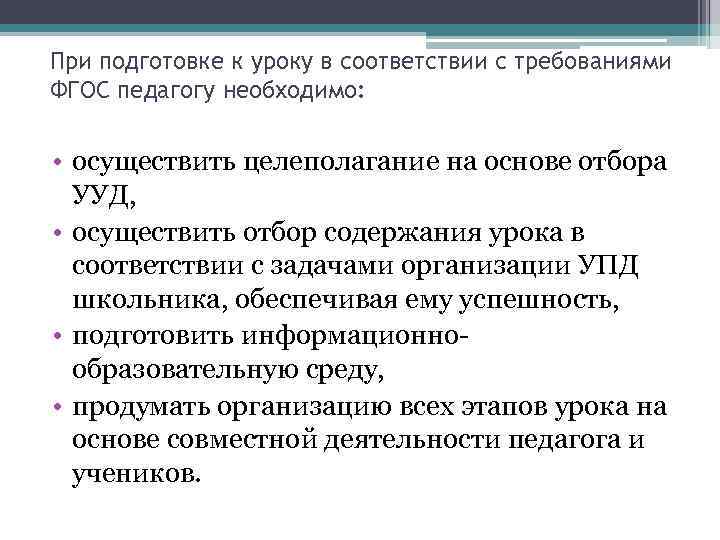 При подготовке к уроку в соответствии с требованиями ФГОС педагогу необходимо:

• осуществить целеполагание на основе отбора УУД,
• осуществить отбор содержания урока в соответствии с задачами организации УПД школьника, обеспечивая ему успешность,
• подготовить информационно-образовательную среду,
• продумать организацию всех этапов урока на основе совместной деятельности педагога и учеников.